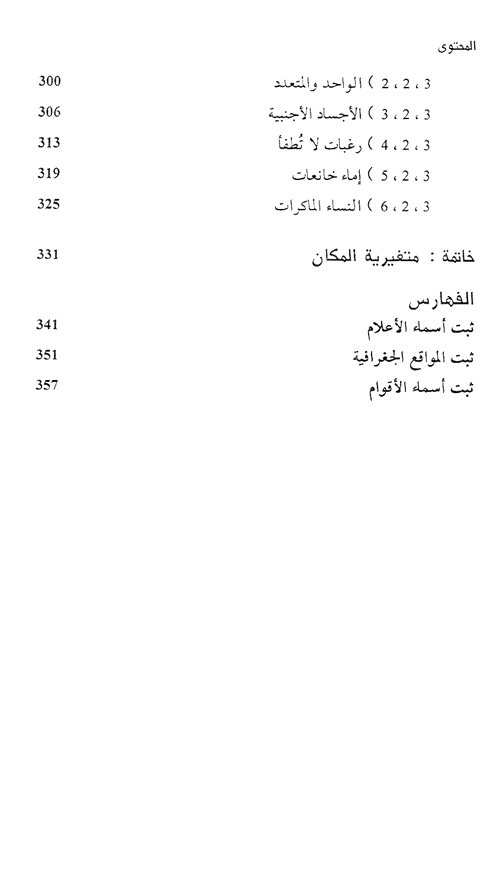 المحتوى

3 ، 2 ، 2 ) الواحد والمتعدد 300
3 ، 2 ، 3 ) الأجساد الأجنبية 306
3 ، 2 ، 4 ) رغبات لا تُطفأ 313
3 ، 2 ، 5 ) إماء خانعات 319
3 ، 2 ، 6 ) النساء الماكرات 325

خاتمة : متغيرية المكان 331

الفهارس
ثبت أسماء الأعلام 341
ثبت المواقع الجغرافية 351
ثبت أسماء الأقوام 357